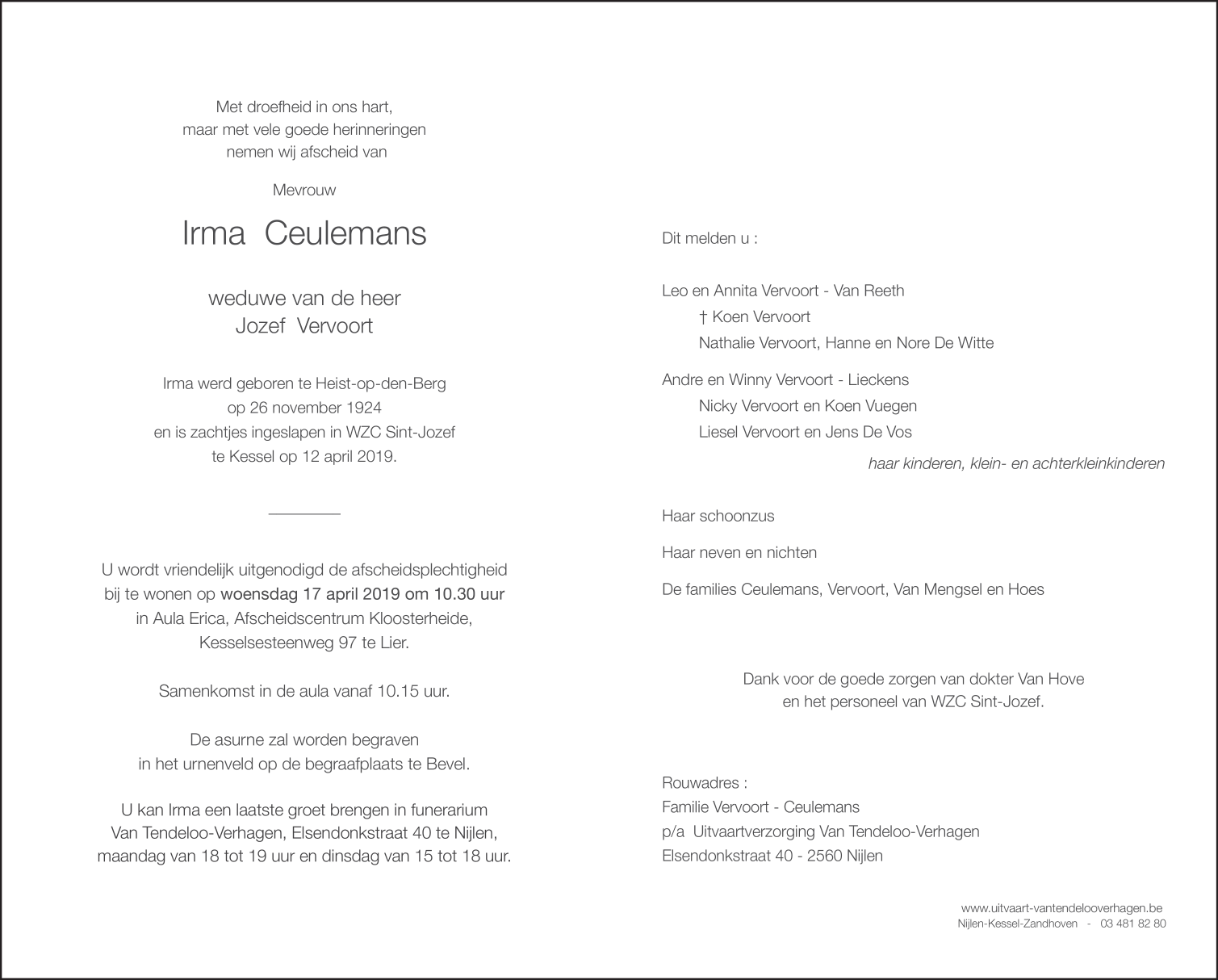 Met droefheid in ons hart,
maar met vele goede herinneringen
nemen wij afscheid van

Mevrouw

Irma Ceulemans

weduwe van de heer
Jozef Vervoort

Irma werd geboren te Heist-op-den-Berg
op 26 november 1924
en is zachtjes ingeslapen in WZC Sint-Jozef
te Kessel op 12 april 2019.

U wordt vriendelijk uitgenodigd de afscheidsplechtigheid bij te wonen op woensdag 17 april 2019 om 10.30 uur in Aula Erica, Afscheidscentrum Kloosterheide, Kesselsesteenweg 97 te Lier.

Samenkomst in de aula vanaf 10.15 uur.

De asurne zal worden begraven
in het urnenveld op de begraafplaats te Bevel.

U kan Irma een laatste groet brengen in funerarium Van Tendeloo-Verhagen, Elsendonkstraat 40 te Nijlen, maandag van 18 tot 19 uur en dinsdag van 15 tot 18 uur.

Dit melden u :

Leo en Annita Vervoort - Van Reeth
† Koen Vervoort
Nathalie Vervoort, Hanne en Nore De Witte

Andre en Winny Vervoort - Lieckens
Nicky Vervoort en Koen Vuegen
Liesel Vervoort en Jens De Vos

haar kinderen, klein- en achterkleinkinderen

Haar schoonzus

Haar neven en nichten

De families Ceulemans, Vervoort, Van Mengsel en Hoes

Dank voor de goede zorgen van dokter Van Hove
en het personeel van WZC Sint-Jozef.

Rouwadres :
Familie Vervoort - Ceulemans
p/a Uitvaartverzorging Van Tendeloo-Verhagen
Elsendonkstraat 40 - 2560 Nijlen

www.uitvaart-vantendelooverhagen.be
Nijlen-Kessel-Zandhoven - 03 481 82 80